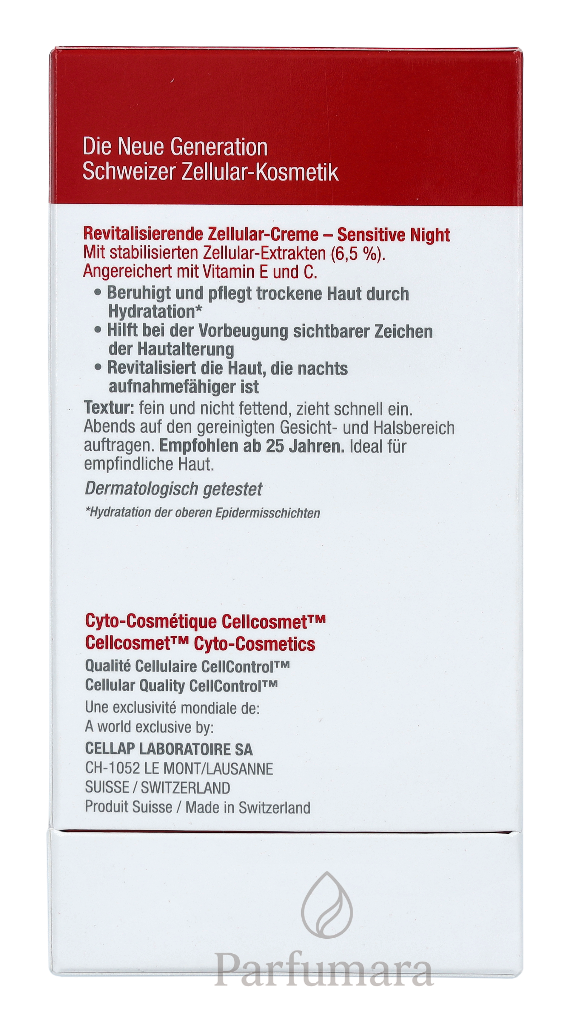 Die Neue Generation
Schweizer Zellular-Kosmetik

Revitalisierende Zellular-Creme – Sensitive Night
Mit stabilisierten Zellular-Extrakten (6,5 %).
Angereichert mit Vitamin E und C.

• Beruhigt und pflegt trockene Haut durch Hydratation*
• Hilft bei der Vorbeugung sichtbarer Zeichen der Hautalterung
• Revitalisiert die Haut, die nachts aufnahmefähiger ist

Textur: fein und nicht fettend, zieht schnell ein. Abends auf den gereinigten Gesicht- und Halsbereich auftragen. Empfohlen ab 25 Jahren. Ideal für empfindliche Haut.

Dermatologisch getestet

*Hydratation der oberen Epidermisschichten

Cyto-Cosmétique Cellcosmet™
Cellcosmet™ Cyto-Cosmetics
Qualité Cellulaire CellControl™
Cellular Quality CellControl™
Une exclusivité mondiale de:
A world exclusive by:
CELLAP LABORATOIRE SA
CH-1052 LE MONT/LAUSANNE
SUISSE / SWITZERLAND
Produit Suisse / Made in Switzerland

Parfumara